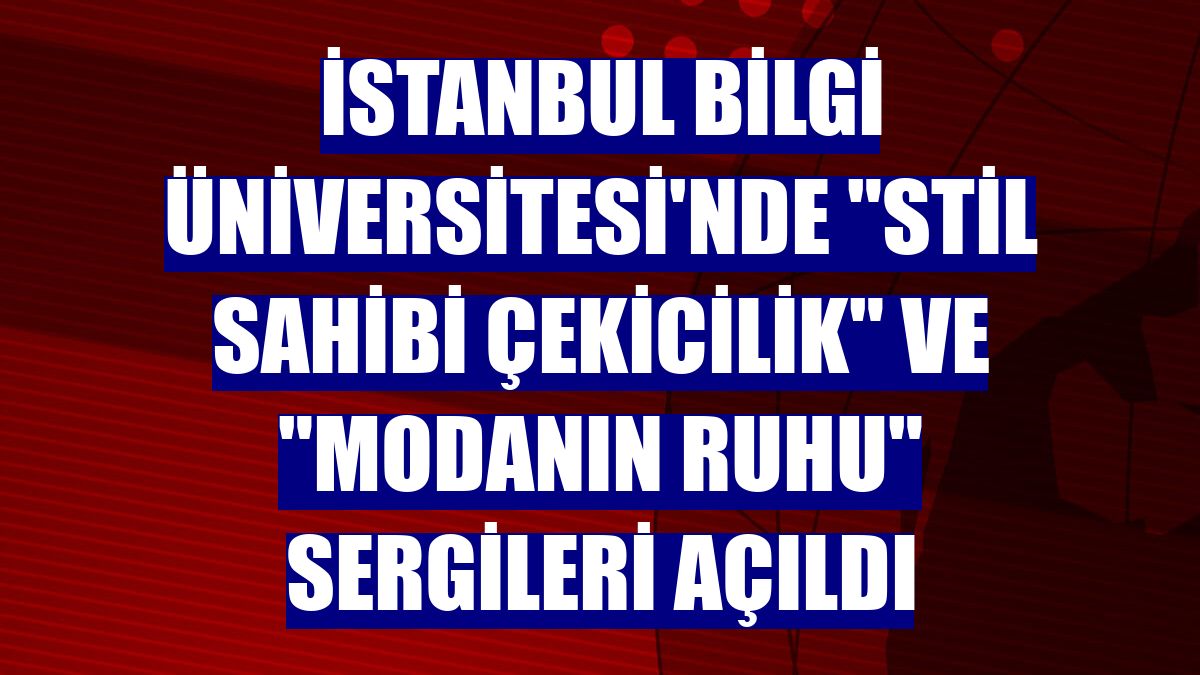 İSTANBUL BİLGİ ÜNİVERSİTESİ'NDE "STİL SAHİBİ ÇEKİCİLİK" VE "MODANIN RUHU" SERGİLERİ AÇILDI